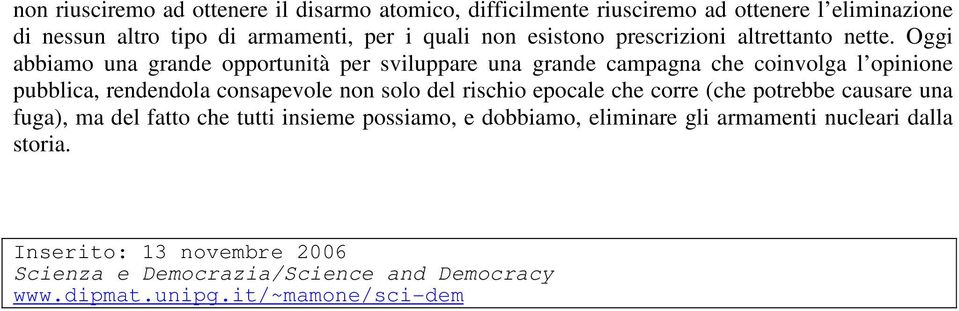 non riusciremo ad ottenere il disarmo atomico, difficilmente riusciremo ad ottenere l'eliminazione di nessun altro tipo di armamenti, per i quali non esistono prescrizioni altrettanto nette. Oggi abbiamo una grande opportunità per sviluppare una grande campagna che coinvolga l'opinione pubblica, rendendola consapevole non solo del rischio epocale che corre (che potrebbe causare una fuga), ma del fatto che tutti insieme possiamo, e dobbiamo, eliminare gli armamenti nucleari dalla storia.

Inserito: 13 novembre 2006
Scienza e Democrazia/Science and Democracy
www.dipmat.unipg.it/~mamone/sci-dem